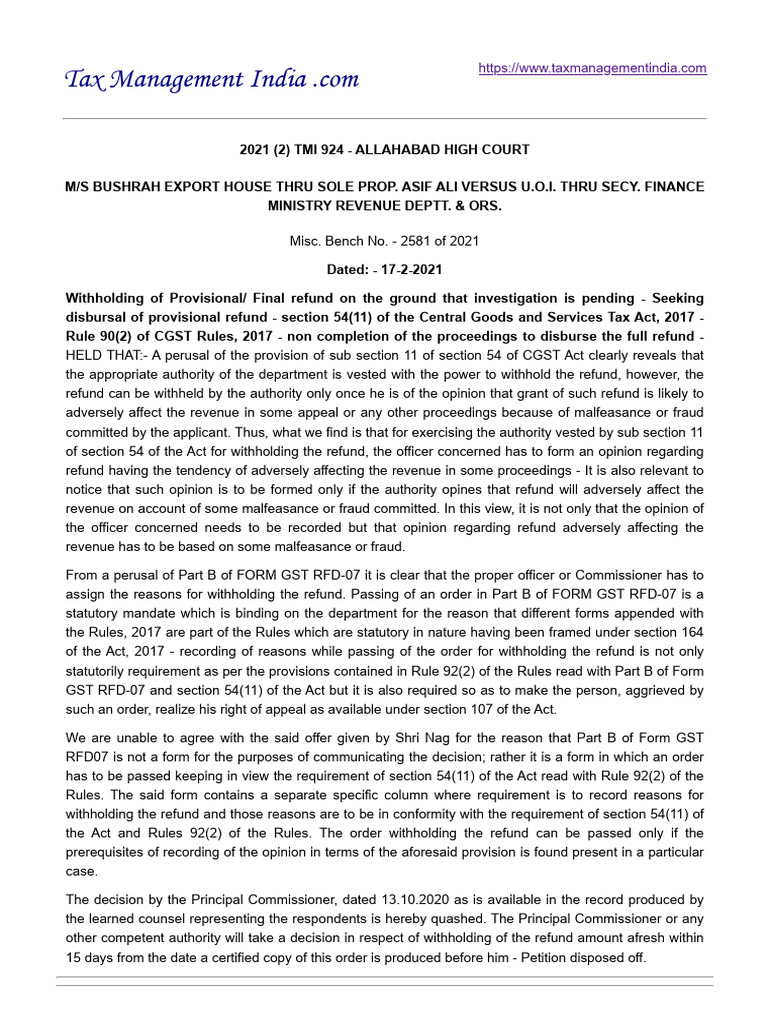 Tax Management India .com

https://www.taxmanagementindia.com

2021 (2) TMI 924 - ALLAHABAD HIGH COURT

M/S BUSHRAH EXPORT HOUSE THRU SOLE PROP. ASIF ALI VERSUS U.O.I. THRU SECY. FINANCE MINISTRY REVENUE DEPTT. & ORS.

Misc. Bench No. - 2581 of 2021

Dated: - 17-2-2021

Withholding of Provisional/ Final refund on the ground that investigation is pending - Seeking disbursal of provisional refund - section 54(11) of the Central Goods and Services Tax Act, 2017 - Rule 90(2) of CGST Rules, 2017 - non completion of the proceedings to disburse the full refund - HELD THAT:- A perusal of the provision of sub section 11 of section 54 of CGST Act clearly reveals that the appropriate authority of the department is vested with the power to withhold the refund, however, the refund can be withheld by the authority only once he is of the opinion that grant of such refund is likely to adversely affect the revenue in some appeal or any other proceedings because of malfeasance or fraud committed by the applicant. Thus, what we find is that for exercising the authority vested by sub section 11 of section 54 of the Act for withholding the refund, the officer concerned has to form an opinion regarding refund having the tendency of adversely affecting the revenue in some proceedings - It is also relevant to notice that such opinion is to be formed only if the authority opines that refund will adversely affect the revenue on account of some malfeasance or fraud committed. In this view, it is not only that the opinion of the officer concerned needs to be recorded but that opinion regarding refund adversely affecting the revenue has to be based on some malfeasance or fraud.

From a perusal of Part B of FORM GST RFD-07 it is clear that the proper officer or Commissioner has to assign the reasons for withholding the refund. Passing of an order in Part B of FORM GST RFD-07 is a statutory mandate which is binding on the department for the reason that different forms appended with the Rules, 2017 are part of the Rules which are statutory in nature having been framed under section 164 of the Act, 2017 - recording of reasons while passing of the order for withholding the refund is not only statutorily requirement as per the provisions contained in Rule 92(2) of the Rules read with Part B of Form GST RFD-07 and section 54(11) of the Act but it is also required so as to make the person, aggrieved by such an order, realize his right of appeal as available under section 107 of the Act.

We are unable to agree with the said offer given by Shri Nag for the reason that Part B of Form GST RFD07 is not a form for the purposes of communicating the decision; rather it is a form in which an order has to be passed keeping in view the requirement of section 54(11) of the Act read with Rule 92(2) of the Rules. The said form contains a separate specific column where requirement is to record reasons for withholding the refund and those reasons are to be in conformity with the requirement of section 54(11) of the Act and Rules 92(2) of the Rules. The order withholding the refund can be passed only if the prerequisites of recording of the opinion in terms of the aforesaid provision is found present in a particular case.

The decision by the Principal Commissioner, dated 13.10.2020 as is available in the record produced by the learned counsel representing the respondents is hereby quashed. The Principal Commissioner or any other competent authority will take a decision in respect of withholding of the refund amount afresh within 15 days from the date a certified copy of this order is produced before him - Petition disposed off.